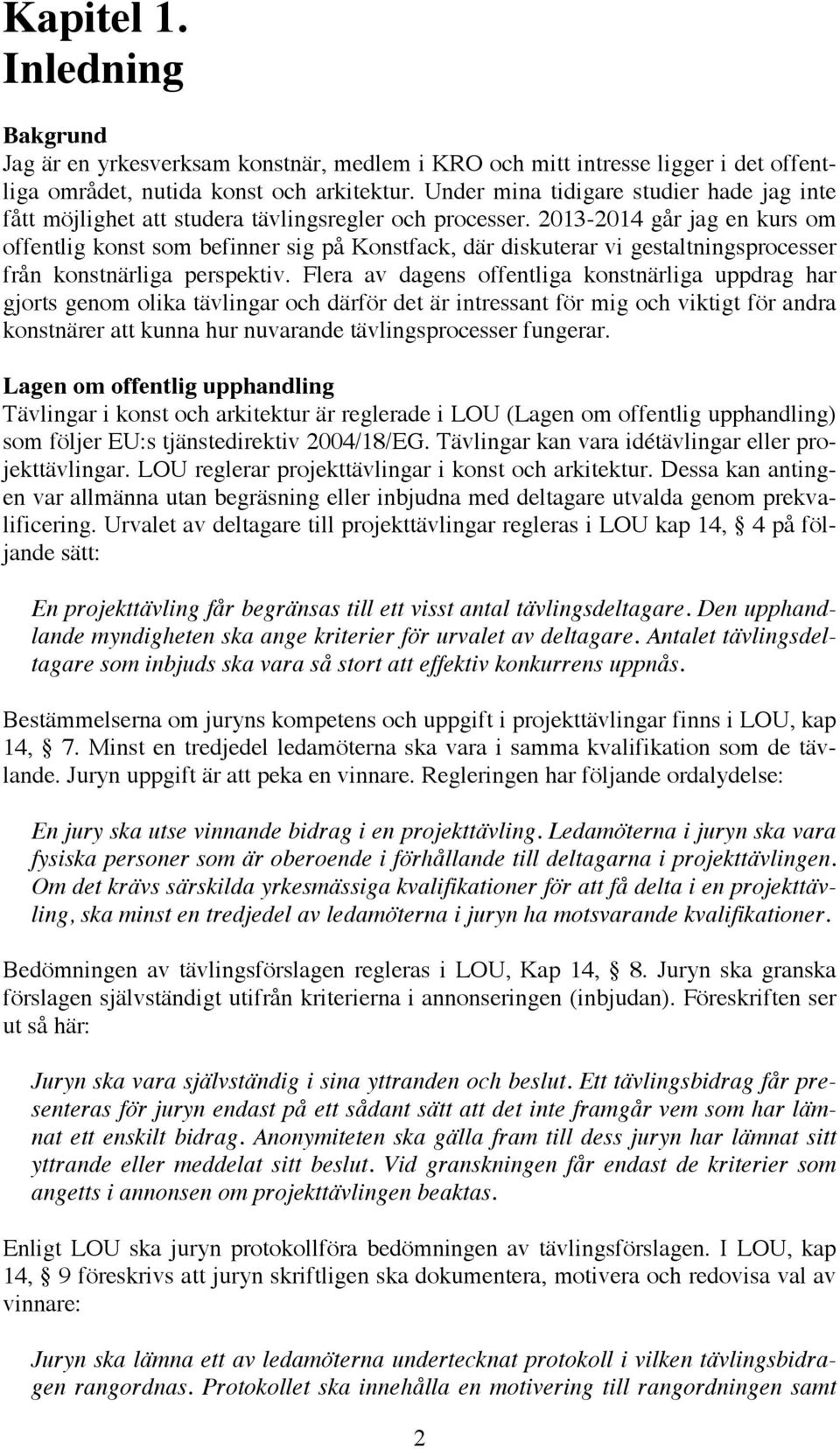 Kapitel 1.
Inledning

Bakgrund
Jag är en yrkesverksam konstnär, medlem i KRO och mitt intresse ligger i det offentliga området, nutida konst och arkitektur. Under mina tidigare studier hade jag inte fått möjlighet att studera tävlingsregler och processer. 2013-2014 går jag en kurs om offentlig konst som befinner sig på Konstfack, där diskuterar vi gestaltningsprocesser från konstnärliga perspektiv. Flera av dagens offentliga konstnärliga uppdrag har gjorts genom olika tävlingar och därför det är intressant för mig och viktigt för andra konstnärer att kunna hur nuvarande tävlingsprocesser fungerar.

Lagen om offentlig upphandling
Tävlingar i konst och arkitektur är reglerade i LOU (Lagen om offentlig upphandling) som följer EU:s tjänstedirektiv 2004/18/EG. Tävlingar kan vara idétävlingar eller projekttävlingar. LOU reglerar projekttävlingar i konst och arkitektur. Dessa kan antingen var allmänna utan begräsning eller inbjudna med deltagare utvalda genom prekvalificering. Urvalet av deltagare till projekttävlingar regleras i LOU kap 14, 4 på följande sätt:

En projekttävling får begränsas till ett visst antal tävlingsdeltagare. Den upphandlande myndigheten ska ange kriterier för urvalet av deltagare. Antalet tävlingsdeltagare som inbjuds ska vara så stort att effektiv konkurrens uppnås.

Bestämmelserna om juryns kompetens och uppgift i projekttävlingar finns i LOU, kap 14, 7. Minst en tredjedel ledamöterna ska vara i samma kvalifikation som de tävlande. Juryn uppgift är att peka en vinnare. Regleringen har följande ordalydelse:

En jury ska utse vinnande bidrag i en projekttävling. Ledamöterna i juryn ska vara fysiska personer som är oberoende i förhållande till deltagarna i projekttävlingen. Om det krävs särskilda yrkesmässiga kvalifikationer för att få delta i en projekttävling, ska minst en tredjedel av ledamöterna i juryn ha motsvarande kvalifikationer.

Bedömningen av tävlingsförslagen regleras i LOU, Kap 14, 8. Juryn ska granska förslagen självständigt utifrån kriterierna i annonseringen (inbjudan). Föreskriften ser ut så här:

Juryn ska vara självständig i sina yttranden och beslut. Ett tävlingsbidrag får presenteras för juryn endast på ett sådant sätt att det inte framgår vem som har lämnat ett enskilt bidrag. Anonymiteten ska gälla fram till dess juryn har lämnat sitt yttrande eller meddelat sitt beslut. Vid granskningen får endast de kriterier som angetts i annonsen om projekttävlingen beaktas.

Enligt LOU ska juryn protokollföra bedömningen av tävlingsförslagen. I LOU, kap 14, 9 föreskrivs att juryn skriftligen ska dokumentera, motivera och redovisa val av vinnare:

Juryn ska lämna ett av ledamöterna undertecknat protokoll i vilken tävlingsbidragen rangordnas. Protokollet ska innehålla en motivering till rangordningen samt

2